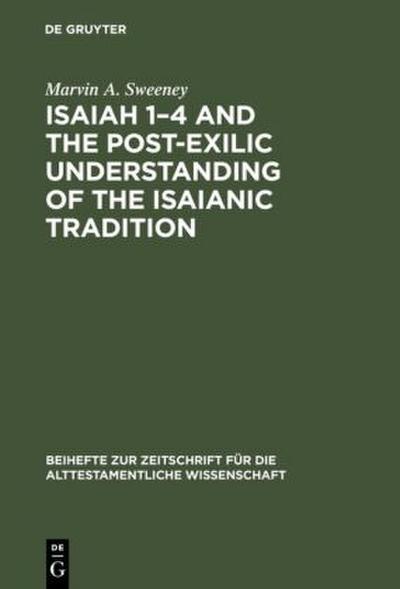 DE GRUYTER

Marvin A. Sweeney

ISAIAH 1–4 AND THE POST-EXILIC UNDERSTANDING OF THE ISAIANIC TRADITION

BEIHEFTE ZUR ZEITSCHRIFT FÜR DIE ALTTESTAMENTLICHE WISSENSCHAFT

DE G